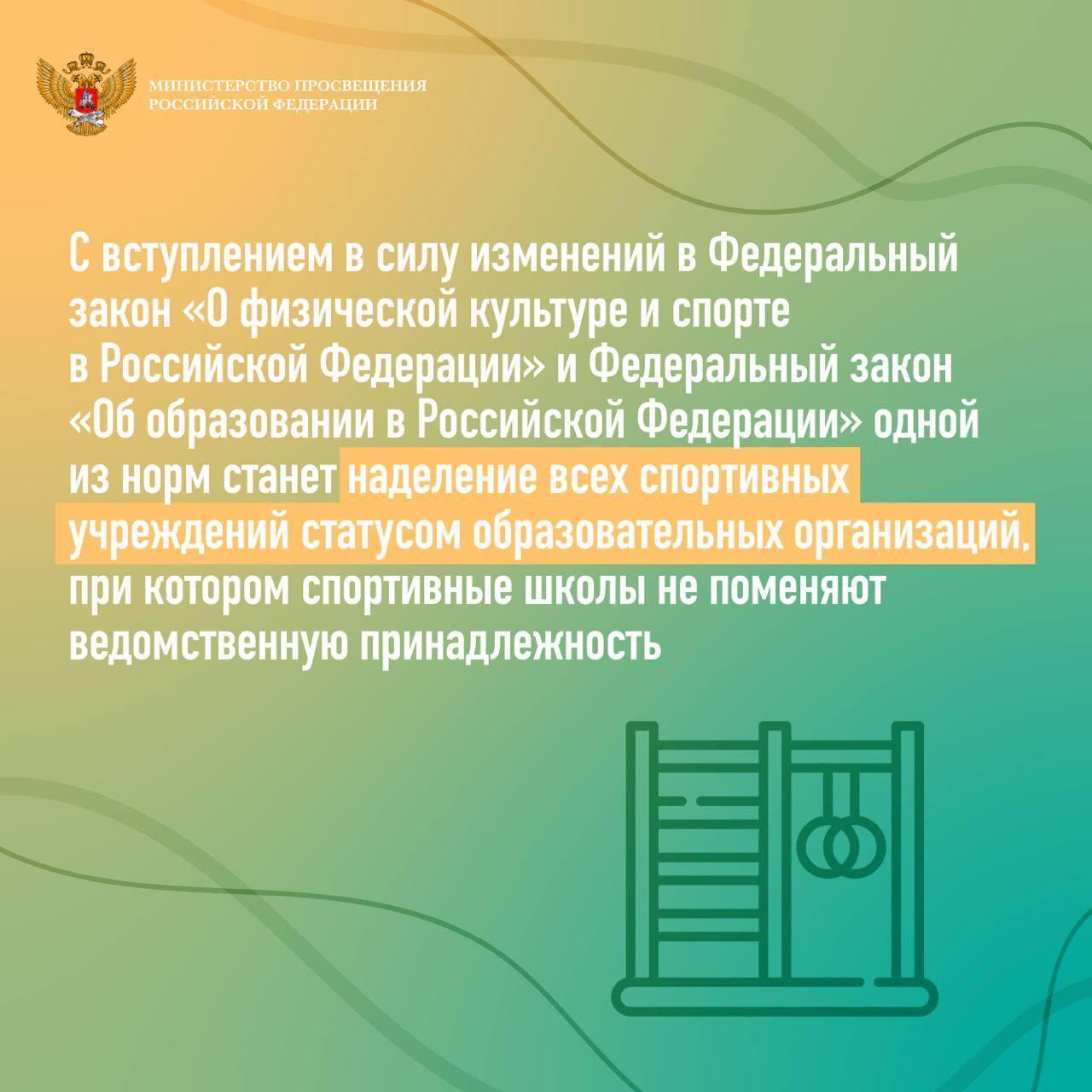 МИНИСТЕРСТВО ПРОСВЕЩЕНИЯ РОССИЙСКОЙ ФЕДЕРАЦИИ

С вступлением в силу изменений в Федеральный закон «О физической культуре и спорте в Российской Федерации» и Федеральный закон «Об образовании в Российской Федерации» одной из норм станет наделение всех спортивных учреждений статусом образовательных организаций, при котором спортивные школы не поменяют ведомственную принадлежность